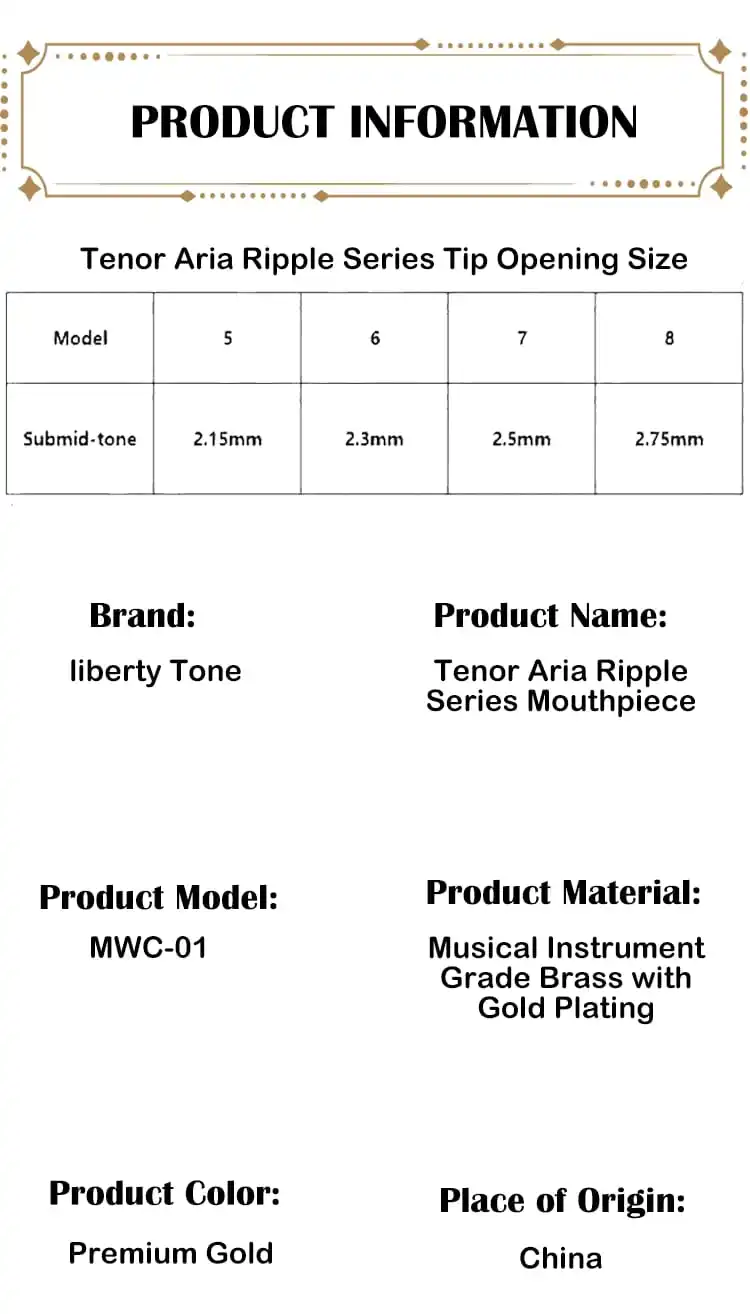 PRODUCT INFORMATION

Tenor Aria Ripple Series Tip Opening Size

| Model | 5 | 6 | 7 | 8 |
|---|---|---|---|---|
| Submid-tone | 2.15mm | 2.3mm | 2.5mm | 2.75mm |

Brand:

liberty Tone

Product Name:

Tenor Aria Ripple Series Mouthpiece

Product Model:

MWC-01

Product Material:

Musical Instrument Grade Brass with Gold Plating

Product Color:

Premium Gold

Place of Origin:

China